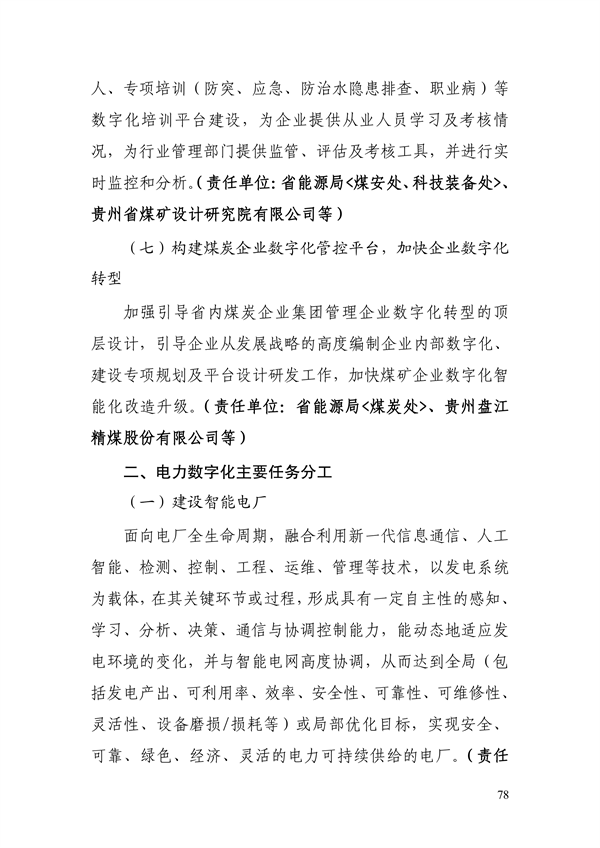 人、专项培训（防突、应急、防治水隐患排查、职业病）等数字化培训平台建设，为企业提供从业人员学习及考核情况，为行业管理部门提供监管、评估及考核工具，并进行实时监控和分析。（责任单位：省能源局<煤安处、科技装备处>、贵州省煤矿设计研究院有限公司等）

（七）构建煤炭企业数字化管控平台，加快企业数字化转型

加强引导省内煤炭企业集团管理企业数字化转型的顶层设计，引导企业从发展战略的高度编制企业内部数字化、建设专项规划及平台设计研发工作，加快煤矿企业数字化智能化改造升级。（责任单位：省能源局<煤炭处>、贵州盘江精煤股份有限公司等）

二、电力数字化主要任务分工

（一）建设智能电厂

面向电厂全生命周期，融合利用新一代信息通信、人工智能、检测、控制、工程、运维、管理等技术，以发电系统为载体，在其关键环节或过程，形成具有一定自主性的感知、学习、分析、决策、通信与协调控制能力，能动态地适应发电环境的变化，并与智能电网高度协调，从而达到全局（包括发电产出、可利用率、效率、安全性、可靠性、可维修性、灵活性、设备磨损/损耗等）或局部优化目标，实现安全、可靠、绿色、经济、灵活的电力可持续供给的电厂。（责任

78